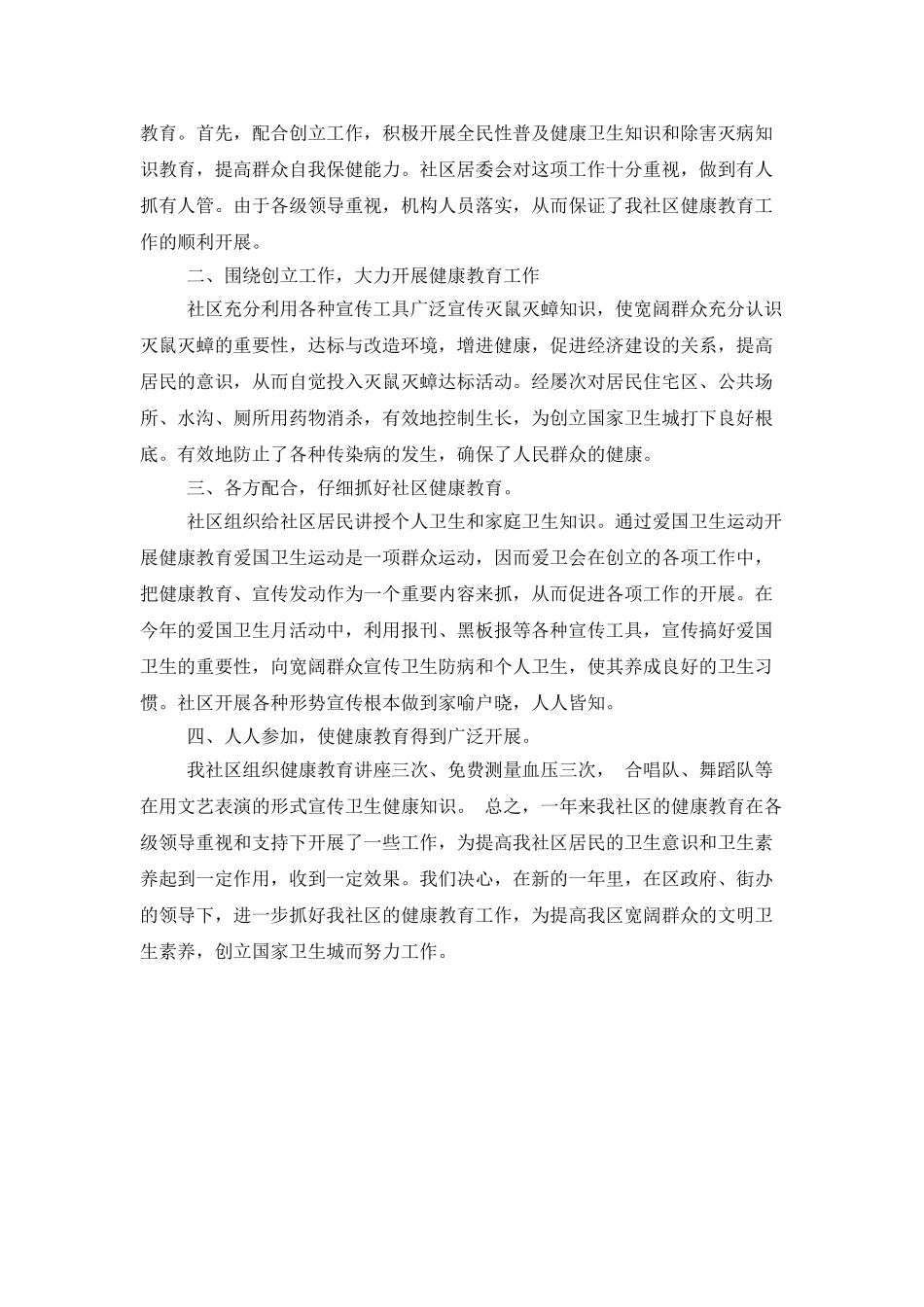 教育。首先，配合创立工作，积极开展全民性普及健康卫生知识和除害灭病知识教育，提高群众自我保健能力。社区居委会对这项工作十分重视，做到有人抓有人管。由于各级领导重视，机构人员落实，从而保证了我社区健康教育工作的顺利开展。

二、围绕创立工作，大力开展健康教育工作

社区充分利用各种宣传工具广泛宣传灭鼠灭蟑知识，使宽阔群众充分认识灭鼠灭蟑的重要性，达标与改造环境，增进健康，促进经济建设的关系，提高居民的意识，从而自觉投入灭鼠灭蟑达标活动。经屡次对居民住宅区、公共场所、水沟、厕所用药物消杀，有效地控制生长，为创立国家卫生城打下良好根底。有效地防止了各种传染病的发生，确保了人民群众的健康。

三、各方配合，仔细抓好社区健康教育。

社区组织给社区居民讲授个人卫生和家庭卫生知识。通过爱国卫生运动开展健康教育爱国卫生运动是一项群众运动，因而爱卫会在创立的各项工作中，把健康教育、宣传发动作为一个重要内容来抓，从而促进各项工作的开展。在今年的爱国卫生月活动中，利用报刊、黑板报等各种宣传工具，宣传搞好爱国卫生的重要性，向宽阔群众宣传卫生防病和个人卫生，使其养成良好的卫生习惯。社区开展各种形势宣传根本做到家喻户晓，人人皆知。

四、人人参加，使健康教育得到广泛开展。

我社区组织健康教育讲座三次、免费测量血压三次， 合唱队、舞蹈队等在用文艺表演的形式宣传卫生健康知识。 总之，一年来我社区的健康教育在各级领导重视和支持下开展了一些工作，为提高我社区居民的卫生意识和卫生素养起到一定作用，收到一定效果。我们决心，在新的一年里，在区政府、街办的领导下，进一步抓好我社区的健康教育工作，为提高我区宽阔群众的文明卫生素养，创立国家卫生城而努力工作。